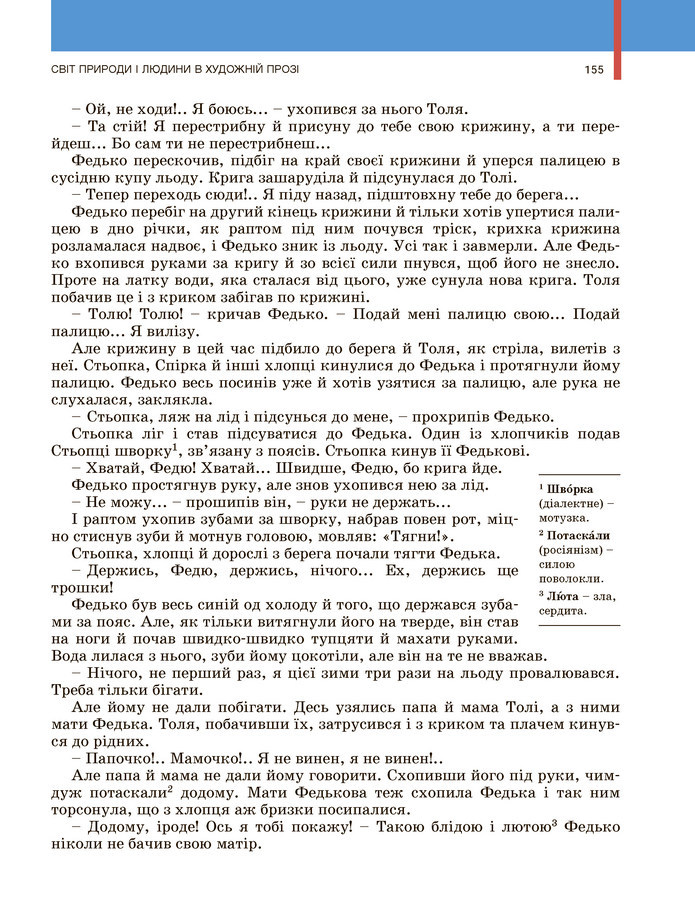 СВІТ ПРИРОДИ І ЛЮДИНИ В ХУДОЖНІЙ ПРОЗІ 155

– Ой, не ходи!.. Я боюсь… – ухопився за нього Толя.

– Та стій! Я перестрибну й присуну до тебе свою крижину, а ти перейдеш… Бо сам ти не перестрибнеш…

Федько перескочив, підбіг на край своєї крижини й уперся палицею в сусідню купу льоду. Крига зашаруділа й підсунулася до Толі.

– Тепер переходь сюди!.. Я піду назад, підштовхну тебе до берега…

Федько перебіг на другий кінець крижини й тільки хотів упертися палицею в дно річки, як раптом під ним почувся тріск, крихка крижина розламалася надвоє, і Федько зник із льоду. Усі так і завмерли. Але Федько вхопився руками за кригу й зо всієї сили пнувся, щоб його не знесло. Проте на латку води, яка сталася від цього, уже сунула нова крига. Толя побачив це і з криком забігав по крижині.

– Толю! Толю! – кричав Федько. – Подай мені палицю свою… Подай палицю… Я вилізу.

Але крижину в цей час підбило до берега й Толя, як стріла, вилетів з неї. Стьопка, Спірка й інші хлопці кинулися до Федька і протягнули йому палицю. Федько весь посинів уже й хотів узятися за палицю, але рука не слухалася, заклякла.

– Стьопка, ляж на лід і підсунься до мене, – прохрипів Федько.

Стьопка ліг і став підсуватися до Федька. Один із хлопчиків подав Стьопці шворку$^1$, зв'язану з поясів. Стьопка кинув її Федькові.

– Хватай, Федю! Хватай… Швидше, Федю, бо крига йде.

Федько простягнув руку, але знов ухопився нею за лід.

– Не можу… – прошипів він, – руки не держать…

І раптом ухопив зубами за шворку, набрав повен рот, міцно стиснув зуби й мотнув головою, мовляв: «Тягни!».

Стьопка, хлопці й дорослі з берега почали тягти Федька.

– Держись, Федю, держись, нічого… Ех, держись ще трошки!

Федько був весь синій од холоду й того, що держався зубами за пояс. Але, як тільки витягнули його на тверде, він став на ноги й почав швидко-швидко тупцяти й махати руками. Вода лилася з нього, зуби йому цокотіли, але він на те не вважав.

– Нічого, не перший раз, я цієї зими три рази на льоду провалювався. Треба тільки бігати.

Але йому не дали побігати. Десь узялись папа й мама Толі, а з ними мати Федька. Толя, побачивши їх, затрусився і з криком та плачем кинувся до рідних.

– Папочко!.. Мамочко!.. Я не винен, я не винен!..

Але папа й мама не дали йому говорити. Схопивши його під руки, чимдуж потаскали$^2$ додому. Мати Федькова теж схопила Федька і так ним торсонула, що з хлопця аж бризки посипалися.

– Додому, іроде! Ось я тобі покажу! – Такою блідою і лютою$^3$ Федько ніколи не бачив свою матір.

$^1$ Шво́рка (діалектне) – мотузка.
$^2$ Потаска́ли (росіянізм) – силою поволокли.
$^3$ Лю́та – зла, сердита.